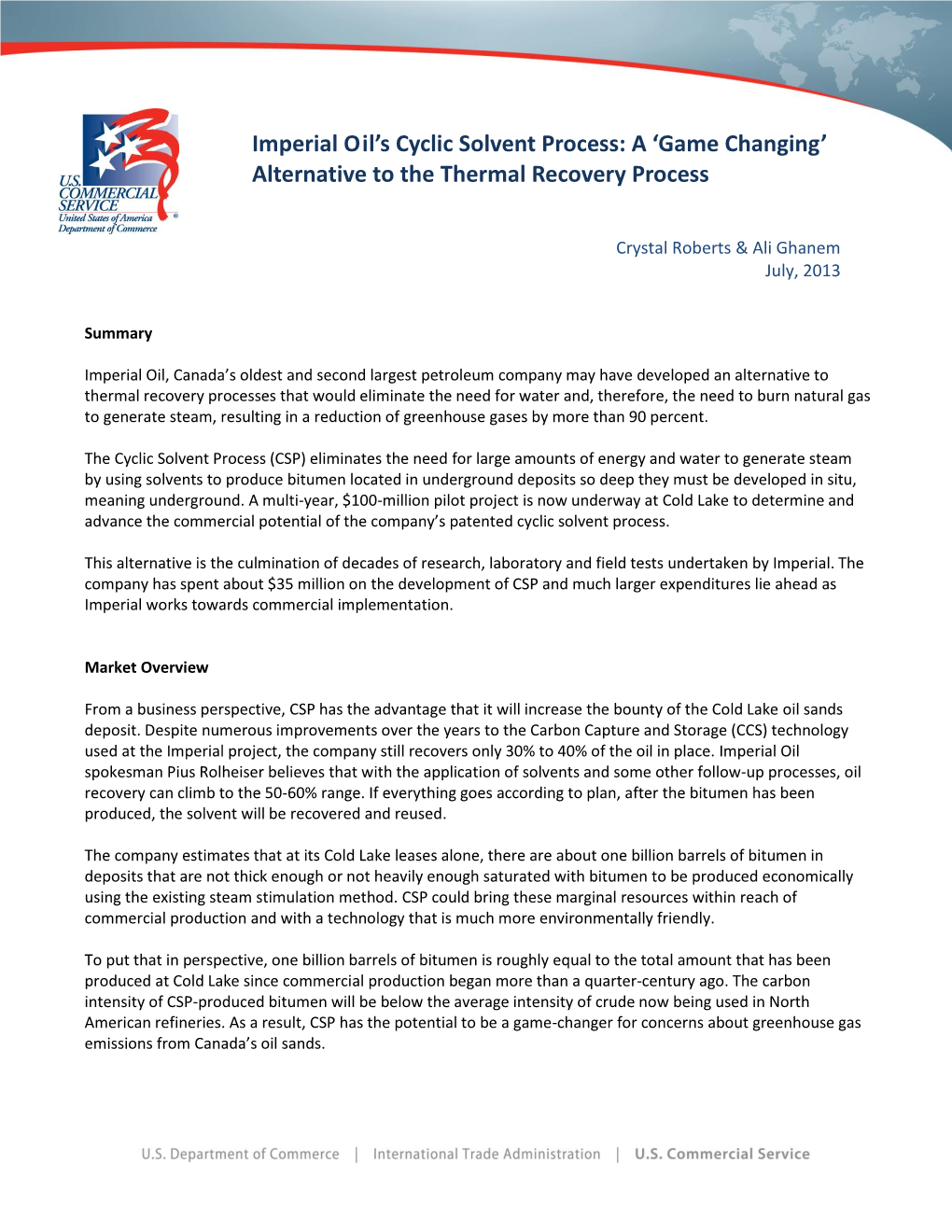 U.S. COMMERCIAL SERVICE
United States of America
Department of Commerce

Imperial Oil's Cyclic Solvent Process: A 'Game Changing' Alternative to the Thermal Recovery Process

Crystal Roberts & Ali Ghanem
July, 2013

Summary

Imperial Oil, Canada's oldest and second largest petroleum company may have developed an alternative to thermal recovery processes that would eliminate the need for water and, therefore, the need to burn natural gas to generate steam, resulting in a reduction of greenhouse gases by more than 90 percent.

The Cyclic Solvent Process (CSP) eliminates the need for large amounts of energy and water to generate steam by using solvents to produce bitumen located in underground deposits so deep they must be developed in situ, meaning underground. A multi-year, $100-million pilot project is now underway at Cold Lake to determine and advance the commercial potential of the company's patented cyclic solvent process.

This alternative is the culmination of decades of research, laboratory and field tests undertaken by Imperial. The company has spent about $35 million on the development of CSP and much larger expenditures lie ahead as Imperial works towards commercial implementation.

Market Overview

From a business perspective, CSP has the advantage that it will increase the bounty of the Cold Lake oil sands deposit. Despite numerous improvements over the years to the Carbon Capture and Storage (CCS) technology used at the Imperial project, the company still recovers only 30% to 40% of the oil in place. Imperial Oil spokesman Pius Rolheiser believes that with the application of solvents and some other follow-up processes, oil recovery can climb to the 50-60% range. If everything goes according to plan, after the bitumen has been produced, the solvent will be recovered and reused.

The company estimates that at its Cold Lake leases alone, there are about one billion barrels of bitumen in deposits that are not thick enough or not heavily enough saturated with bitumen to be produced economically using the existing steam stimulation method. CSP could bring these marginal resources within reach of commercial production and with a technology that is much more environmentally friendly.

To put that in perspective, one billion barrels of bitumen is roughly equal to the total amount that has been produced at Cold Lake since commercial production began more than a quarter-century ago. The carbon intensity of CSP-produced bitumen will be below the average intensity of crude now being used in North American refineries. As a result, CSP has the potential to be a game-changer for concerns about greenhouse gas emissions from Canada's oil sands.

U.S. Department of Commerce | International Trade Administration | U.S. Commercial Service